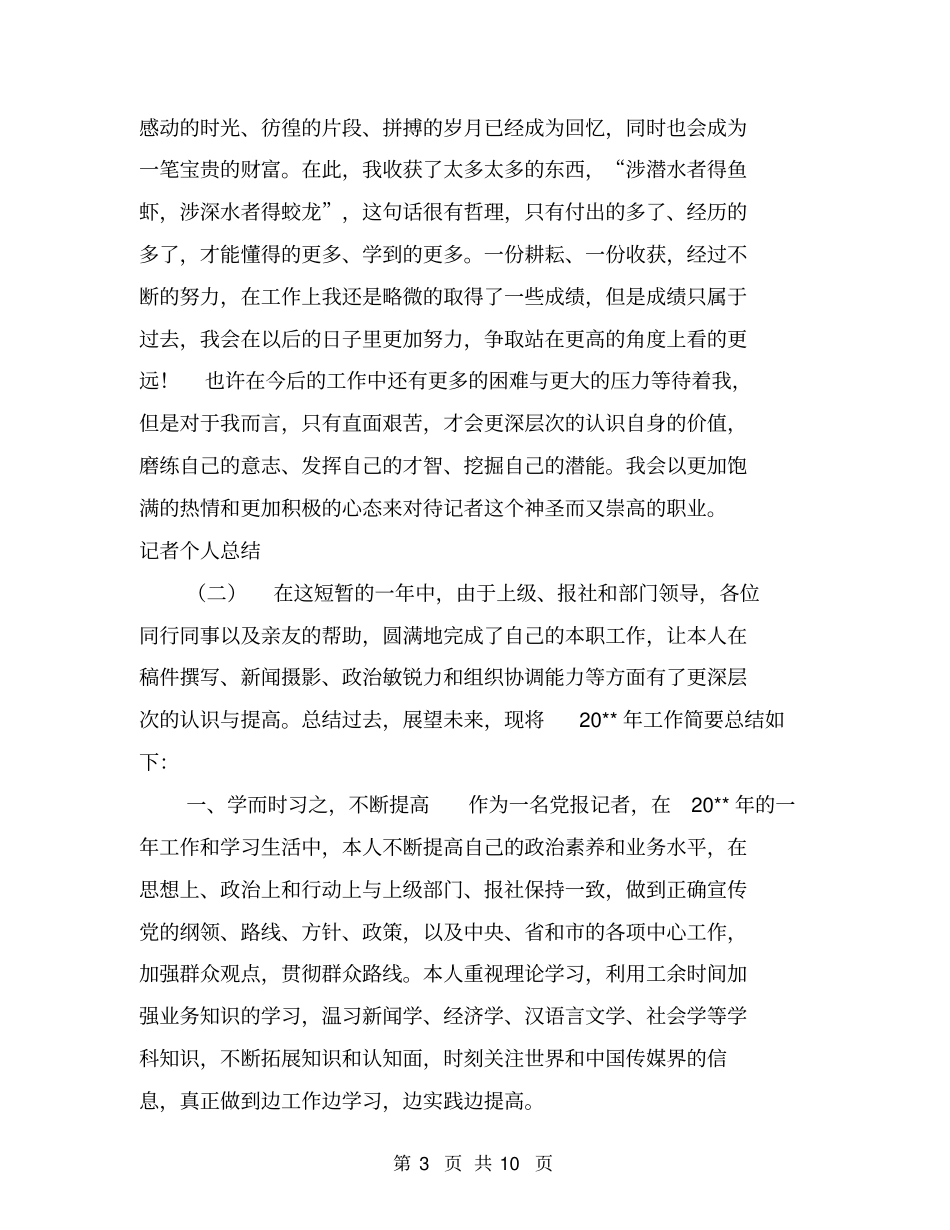 感动的时光、彷徨的片段、拼搏的岁月已经成为回忆，同时也会成为一笔宝贵的财富。在此，我收获了太多太多的东西，“涉潜水者得鱼虾，涉深水者得蛟龙”，这句话很有哲理，只有付出的多了、经历的多了，才能懂得的更多、学到的更多。一份耕耘、一份收获，经过不断的努力，在工作上我还是略微的取得了一些成绩，但是成绩只属于过去，我会在以后的日子里更加努力，争取站在更高的角度上看的更远！　也许在今后的工作中还有更多的困难与更大的压力等待着我，但是对于我而言，只有直面艰苦，才会更深层次的认识自身的价值，磨练自己的意志、发挥自己的才智、挖掘自己的潜能。我会以更加饱满的热情和更加积极的心态来对待记者这个神圣而又崇高的职业。

记者个人总结

（二）　在这短暂的一年中，由于上级、报社和部门领导，各位同行同事以及亲友的帮助，圆满地完成了自己的本职工作，让本人在稿件撰写、新闻摄影、政治敏锐力和组织协调能力等方面有了更深层次的认识与提高。总结过去，展望未来，现将　20** 年工作简要总结如下：

一、学而时习之，不断提高　作为一名党报记者，在　20** 年的一年工作和学习生活中，本人不断提高自己的政治素养和业务水平，在思想上、政治上和行动上与上级部门、报社保持一致，做到正确宣传党的纲领、路线、方针、政策，以及中央、省和市的各项中心工作，加强群众观点，贯彻群众路线。本人重视理论学习，利用工余时间加强业务知识的学习，温习新闻学、经济学、汉语言文学、社会学等学科知识，不断拓展知识和认知面，时刻关注世界和中国传媒界的信息，真正做到边工作边学习，边实践边提高。

第 3 页 共 10 页